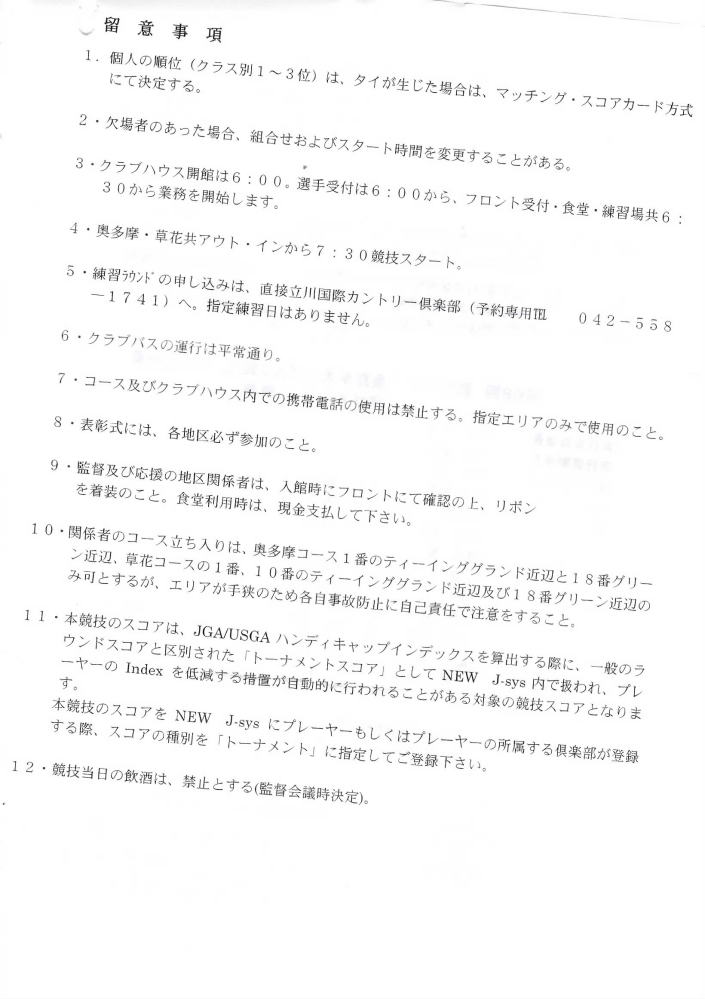 留 意 事 項

1．個人の順位（クラス別１～３位）は、タイが生じた場合は、マッチング・スコアカード方式にて決定する。

2・欠場者のあった場合、組合せおよびスタート時間を変更することがある。

3・クラブハウス開館は６：００。選手受付は６：００から、フロント受付・食堂・練習場共６：３０から業務を開始します。

4・奥多摩・草花共アウト・インから７：３０競技スタート。

5・練習ﾗｳﾝﾄﾞの申し込みは、直接立川国際カントリー倶楽部（予約専用TEL　042－558－1741）へ。指定練習日はありません。

6・クラブバスの運行は平常通り。

7・コース及びクラブハウス内での携帯電話の使用は禁止する。指定エリアのみで使用のこと。

8・表彰式には、各地区必ず参加のこと。

9・監督及び応援の地区関係者は、入館時にフロントにて確認の上、リボンを着装のこと。食堂利用時は、現金支払して下さい。

10・関係者のコース立ち入りは、奥多摩コース１番のティーインググランド近辺と１８番グリーン近辺、草花コースの１番、１０番のティーインググランド近辺及び１８番グリーン近辺のみ可とするが、エリアが手狭のため各自事故防止に自己責任で注意をすること。

11・本競技のスコアは、JGA/USGA ハンディキャップインデックスを算出する際に、一般のラウンドスコアと区別された「トーナメントスコア」として NEW J-sys 内で扱われ、プレーヤーの Index を低減する措置が自動的に行われることがある対象の競技スコアとなります。
本競技のスコアを NEW J-sys にプレーヤーもしくはプレーヤーの所属する倶楽部が登録する際、スコアの種別を「トーナメント」に指定してご登録下さい。

12・競技当日の飲酒は、禁止とする(監督会議時決定)。